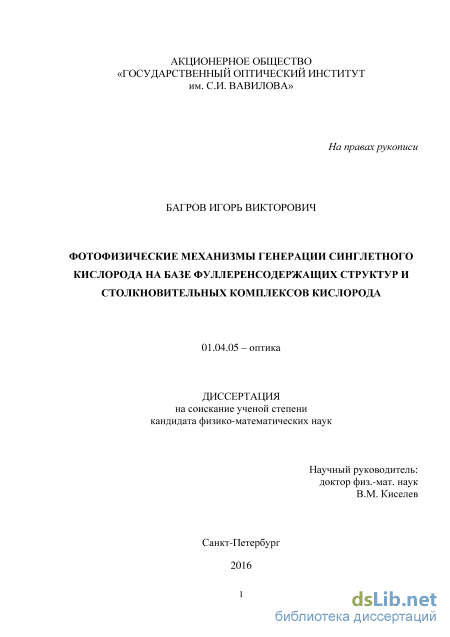 АКЦИОНЕРНОЕ ОБЩЕСТВО
«ГОСУДАРСТВЕННЫЙ ОПТИЧЕСКИЙ ИНСТИТУТ
им. С.И. ВАВИЛОВА»

На правах рукописи

БАГРОВ ИГОРЬ ВИКТОРОВИЧ

ФОТОФИЗИЧЕСКИЕ МЕХАНИЗМЫ ГЕНЕРАЦИИ СИНГЛЕТНОГО КИСЛОРОДА НА БАЗЕ ФУЛЛЕРЕНСОДЕРЖАЩИХ СТРУКТУР И СТОЛКНОВИТЕЛЬНЫХ КОМПЛЕКСОВ КИСЛОРОДА

01.04.05 – оптика

ДИССЕРТАЦИЯ
на соискание ученой степени
кандидата физико-математических наук

Научный руководитель:
доктор физ.-мат. наук
В.М. Киселев

Санкт-Петербург

2016

1

dsLib.net
библиотека диссертаций